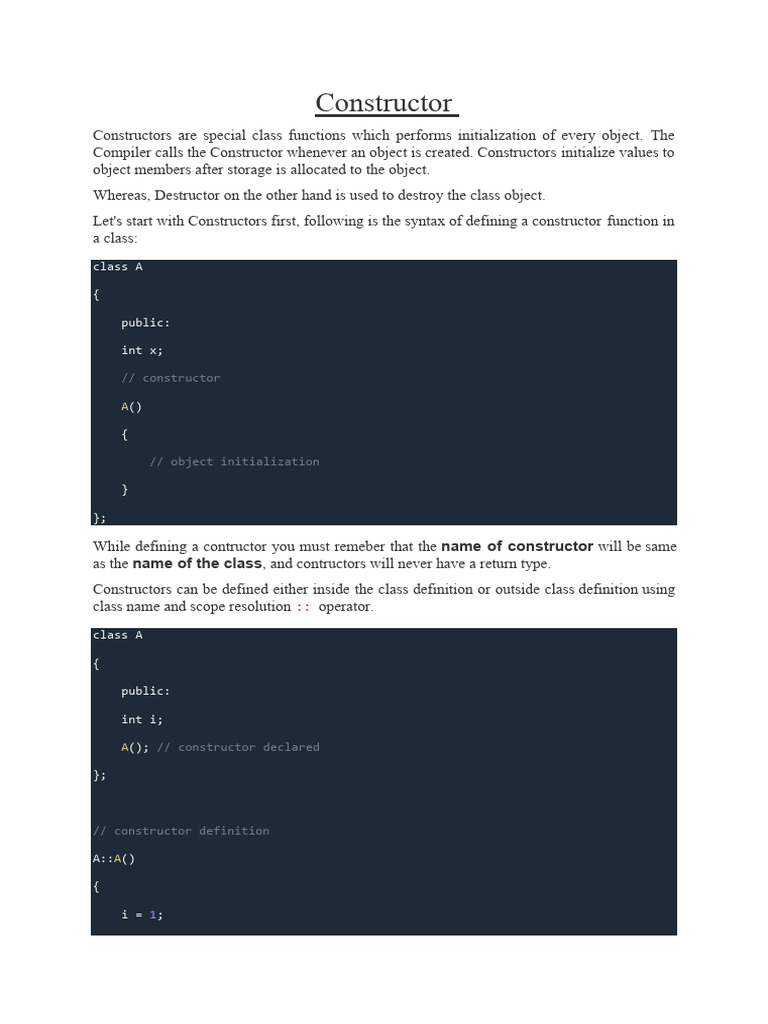 Constructor

Constructors are special class functions which performs initialization of every object. The Compiler calls the Constructor whenever an object is created. Constructors initialize values to object members after storage is allocated to the object.

Whereas, Destructor on the other hand is used to destroy the class object.

Let's start with Constructors first, following is the syntax of defining a constructor function in a class:

class A

{

public:

int x;

// constructor

A()

{

// object initialization

}

};

While defining a contructor you must remeber that the name of constructor will be same as the name of the class, and contructors will never have a return type.

Constructors can be defined either inside the class definition or outside class definition using class name and scope resolution :: operator.

class A

{

public:

int i;

A(); // constructor declared

};

// constructor definition

A::A()

{

i = 1;